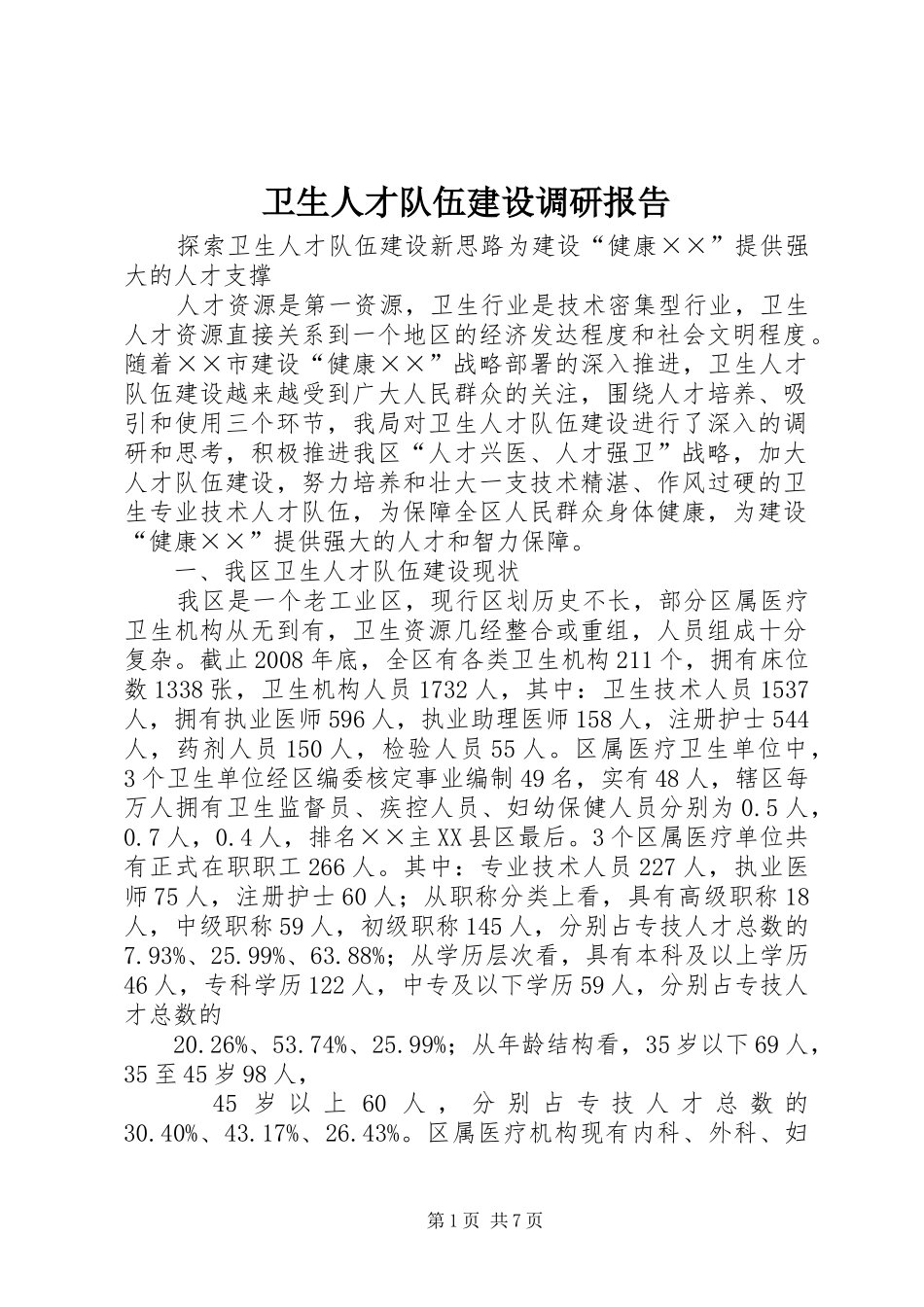 卫生人才队伍建设调研报告

探索卫生人才队伍建设新思路为建设“健康××”提供强大的人才支撑

人才资源是第一资源，卫生行业是技术密集型行业，卫生人才资源直接关系到一个地区的经济发达程度和社会文明程度。随着××市建设“健康××”战略部署的深入推进，卫生人才队伍建设越来越受到广大人民群众的关注，围绕人才培养、吸引和使用三个环节，我局对卫生人才队伍建设进行了深入的调研和思考，积极推进我区“人才兴医、人才强卫”战略，加大人才队伍建设，努力培养和壮大一支技术精湛、作风过硬的卫生专业技术人才队伍，为保障全区人民群众身体健康，为建设“健康××”提供强大的人才和智力保障。

一、我区卫生人才队伍建设现状

我区是一个老工业区，现行区划历史不长，部分区属医疗卫生机构从无到有，卫生资源几经整合或重组，人员组成十分复杂。截止2008年底，全区有各类卫生机构211个，拥有床位数1338张，卫生机构人员1732人，其中：卫生技术人员1537人，拥有执业医师596人，执业助理医师158人，注册护士544人，药剂人员150人，检验人员55人。区属医疗卫生单位中，3个卫生单位经区编委核定事业编制49名，实有48人，辖区每万人拥有卫生监督员、疾控人员、妇幼保健人员分别为0.5人，0.7人，0.4人，排名××主XX县区最后。3个区属医疗单位共有正式在职职工266人。其中：专业技术人员227人，执业医师75人，注册护士60人；从职称分类上看，具有高级职称18人，中级职称59人，初级职称145人，分别占专技人才总数的7.93%、25.99%、63.88%；从学历层次看，具有本科及以上学历46人，专科学历122人，中专及以下学历59人，分别占专技人才总数的

20.26%、53.74%、25.99%；从年龄结构看，35岁以下69人，35至45岁98人，

45岁以上60人，分别占专技人才总数的30.40%、43.17%、26.43%。区属医疗机构现有内科、外科、妇

第1页 共7页